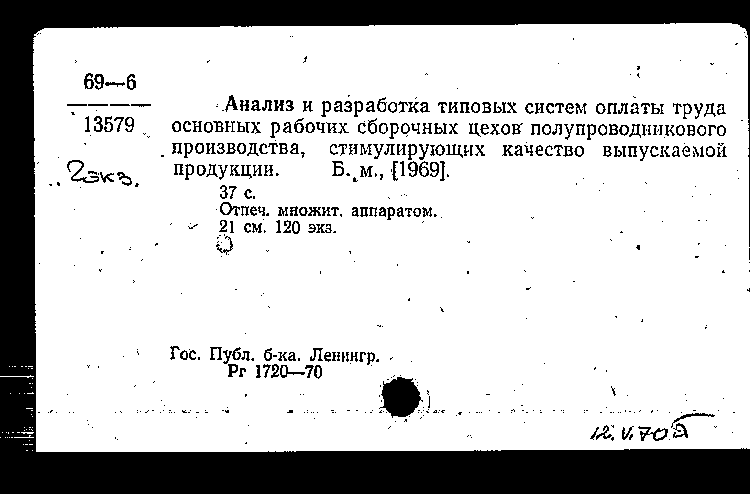 69—6

13579

2экз.

Анализ и разработка типовых систем оплаты труда основных рабочих сборочных цехов полупроводникового производства, стимулирующих качество выпускаемой продукции. Б. м., [1969].

37 с.
Отпеч. множит. аппаратом.
21 см. 120 экз.

Гос. Публ. б-ка. Ленингр.
Рг 1720—70

12.V.70